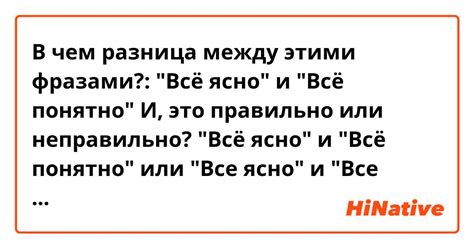 В чем разница между этими фразами?: "Всё ясно" и "Всё понятно" И, это правильно или неправильно? "Всё ясно" и "Всё понятно" или "Все ясно" и "Все ...

HiNative